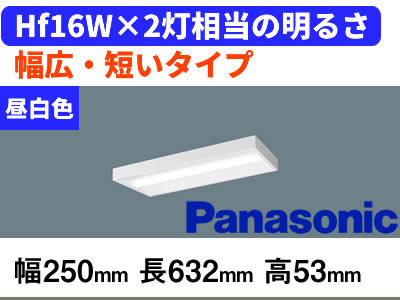 Hf16W×2灯相当の明るさ
幅広・短いタイプ

昼白色

Panasonic

幅250mm 長632mm 高53mm